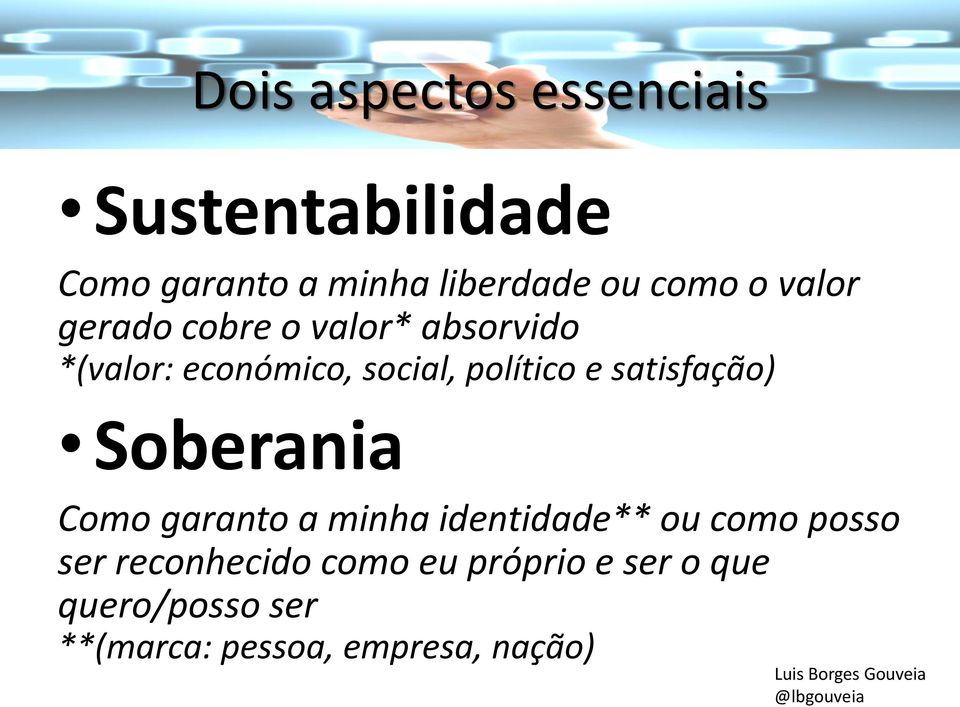 Dois aspectos essenciais

• Sustentabilidade

Como garanto a minha liberdade ou como o valor gerado cobre o valor* absorvido
*(valor: económico, social, político e satisfação)

• Soberania

Como garanto a minha identidade** ou como posso ser reconhecido como eu próprio e ser o que quero/posso ser
**(marca: pessoa, empresa, nação)

Luis Borges Gouveia
@lbgouveia